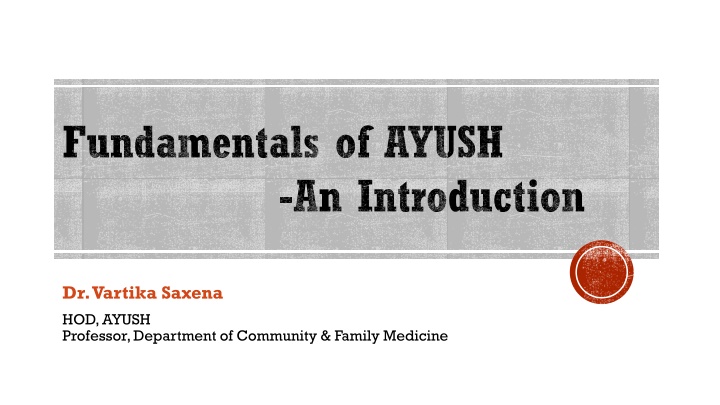 Fundamentals of AYUSH
-An Introduction

Dr. Vartika Saxena

HOD, AYUSH
Professor, Department of Community & Family Medicine